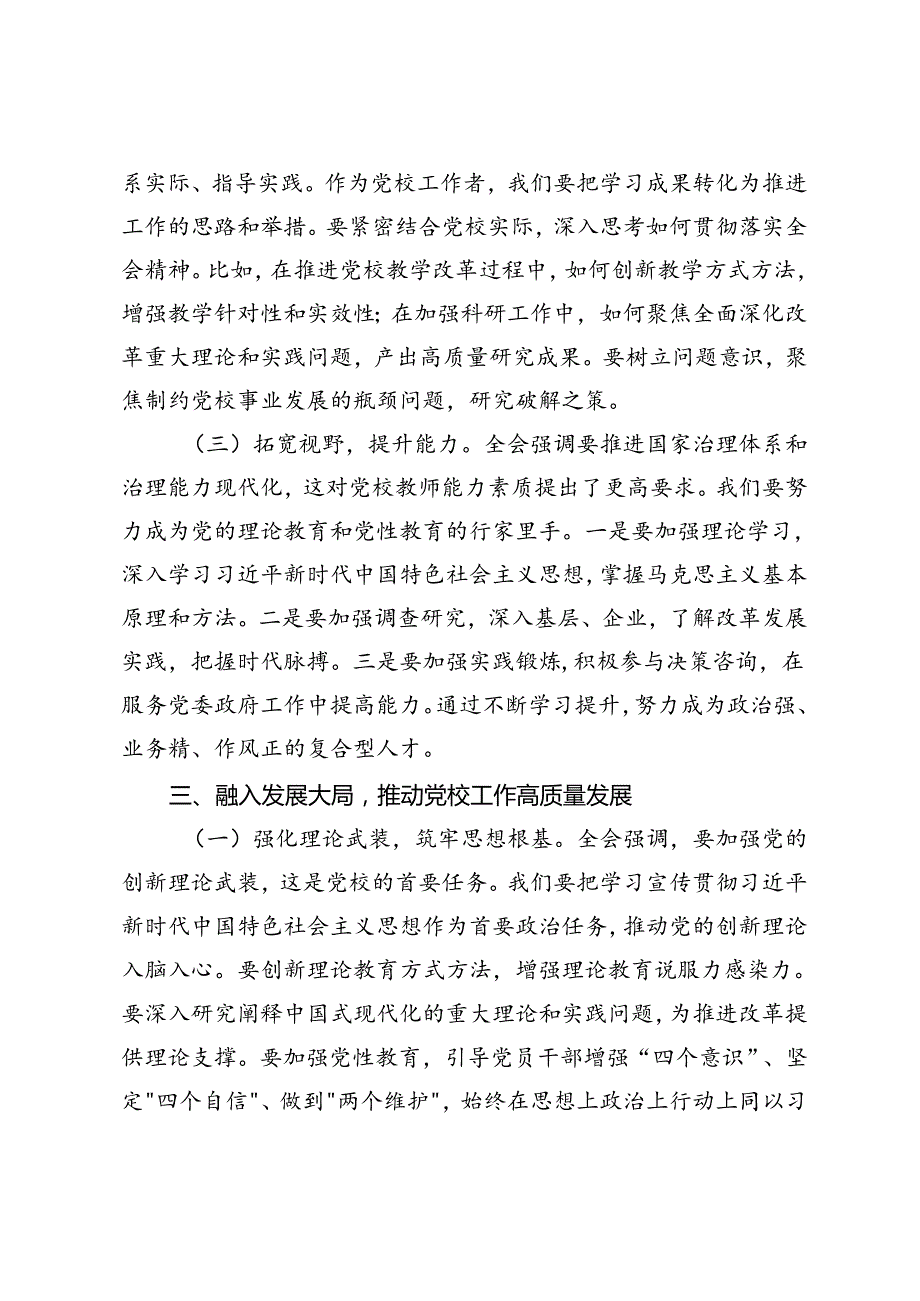 系实际、指导实践。作为党校工作者，我们要把学习成果转化为推进工作的思路和举措。要紧密结合党校实际，深入思考如何贯彻落实全会精神。比如，在推进党校教学改革过程中，如何创新教学方式方法，增强教学针对性和实效性；在加强科研工作中，如何聚焦全面深化改革重大理论和实践问题，产出高质量研究成果。要树立问题意识，聚焦制约党校事业发展的瓶颈问题，研究破解之策。

（三）拓宽视野，提升能力。全会强调要推进国家治理体系和治理能力现代化，这对党校教师能力素质提出了更高要求。我们要努力成为党的理论教育和党性教育的行家里手。一是要加强理论学习，深入学习习近平新时代中国特色社会主义思想，掌握马克思主义基本原理和方法。二是要加强调查研究，深入基层、企业，了解改革发展实践，把握时代脉搏。三是要加强实践锻炼，积极参与决策咨询，在服务党委政府工作中提高能力。通过不断学习提升，努力成为政治强、业务精、作风正的复合型人才。

三、融入发展大局，推动党校工作高质量发展

（一）强化理论武装，筑牢思想根基。全会强调，要加强党的创新理论武装，这是党校的首要任务。我们要把学习宣传贯彻习近平新时代中国特色社会主义思想作为首要政治任务，推动党的创新理论入脑入心。要创新理论教育方式方法，增强理论教育说服力感染力。要深入研究阐释中国式现代化的重大理论和实践问题，为推进改革提供理论支撑。要加强党性教育，引导党员干部增强“四个意识”、坚定"四个自信"、做到"两个维护"，始终在思想上政治上行动上同以习